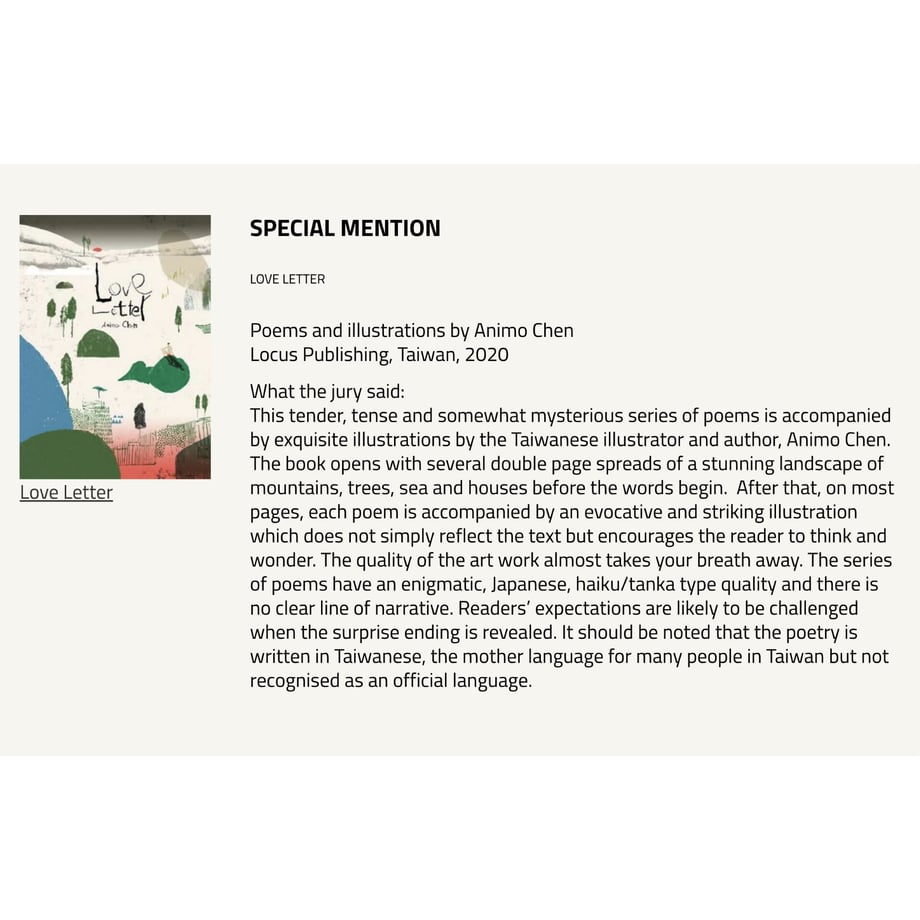 Love Letter
Animo Chen

Love Letter

SPECIAL MENTION

LOVE LETTER

Poems and illustrations by Animo Chen
Locus Publishing, Taiwan, 2020

What the jury said:
This tender, tense and somewhat mysterious series of poems is accompanied by exquisite illustrations by the Taiwanese illustrator and author, Animo Chen. The book opens with several double page spreads of a stunning landscape of mountains, trees, sea and houses before the words begin. After that, on most pages, each poem is accompanied by an evocative and striking illustration which does not simply reflect the text but encourages the reader to think and wonder. The quality of the art work almost takes your breath away. The series of poems have an enigmatic, Japanese, haiku/tanka type quality and there is no clear line of narrative. Readers' expectations are likely to be challenged when the surprise ending is revealed. It should be noted that the poetry is written in Taiwanese, the mother language for many people in Taiwan but not recognised as an official language.